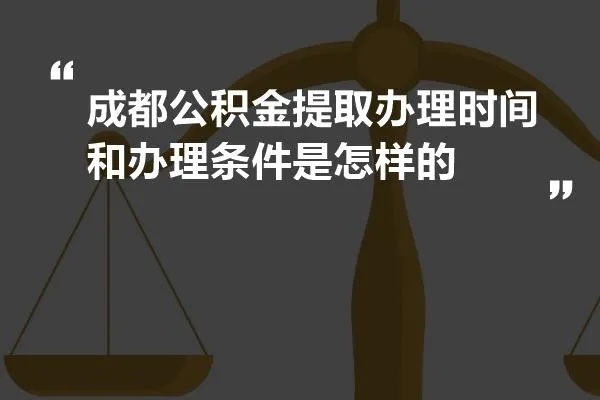 “

成都公积金提取办理时间和办理条件是怎样的

”